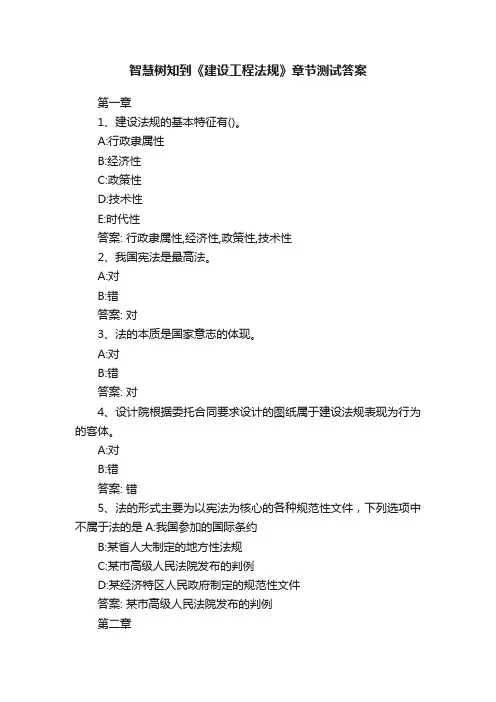 智慧树知到《建设工程法规》章节测试答案

第一章

1、建设法规的基本特征有()。

A:行政隶属性

B:经济性

C:政策性

D:技术性

E:时代性

答案: 行政隶属性,经济性,政策性,技术性

2、我国宪法是最高法。

A:对

B:错

答案: 对

3、法的本质是国家意志的体现。

A:对

B:错

答案: 对

4、设计院根据委托合同要求设计的图纸属于建设法规表现为行为的客体。

A:对

B:错

答案: 错

5、法的形式主要为以宪法为核心的各种规范性文件，下列选项中不属于法的是 A:我国参加的国际条约

B:某省人大制定的地方性法规

C:某市高级人民法院发布的判例

D:某经济特区人民政府制定的规范性文件

答案: 某市高级人民法院发布的判例

第二章